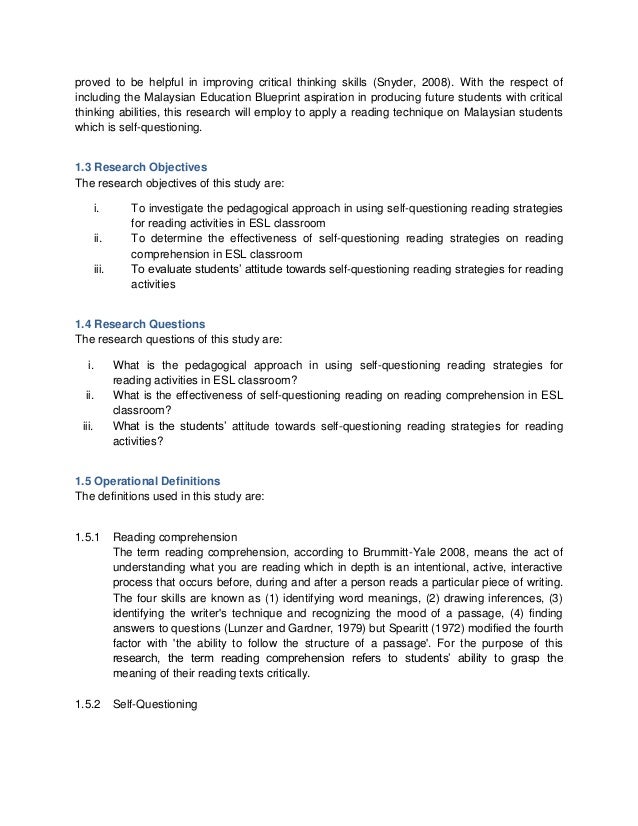 proved to be helpful in improving critical thinking skills (Snyder, 2008). With the respect of including the Malaysian Education Blueprint aspiration in producing future students with critical thinking abilities, this research will employ to apply a reading technique on Malaysian students which is self-questioning.

1.3 Research Objectives
The research objectives of this study are:

i. To investigate the pedagogical approach in using self-questioning reading strategies for reading activities in ESL classroom
ii. To determine the effectiveness of self-questioning reading strategies on reading comprehension in ESL classroom
iii. To evaluate students' attitude towards self-questioning reading strategies for reading activities

1.4 Research Questions
The research questions of this study are:

i. What is the pedagogical approach in using self-questioning reading strategies for reading activities in ESL classroom?
ii. What is the effectiveness of self-questioning reading on reading comprehension in ESL classroom?
iii. What is the students' attitude towards self-questioning reading strategies for reading activities?

1.5 Operational Definitions
The definitions used in this study are:

1.5.1 Reading comprehension
The term reading comprehension, according to Brummitt-Yale 2008, means the act of understanding what you are reading which in depth is an intentional, active, interactive process that occurs before, during and after a person reads a particular piece of writing. The four skills are known as (1) identifying word meanings, (2) drawing inferences, (3) identifying the writer's technique and recognizing the mood of a passage, (4) finding answers to questions (Lunzer and Gardner, 1979) but Spearitt (1972) modified the fourth factor with 'the ability to follow the structure of a passage'. For the purpose of this research, the term reading comprehension refers to students' ability to grasp the meaning of their reading texts critically.

1.5.2 Self-Questioning